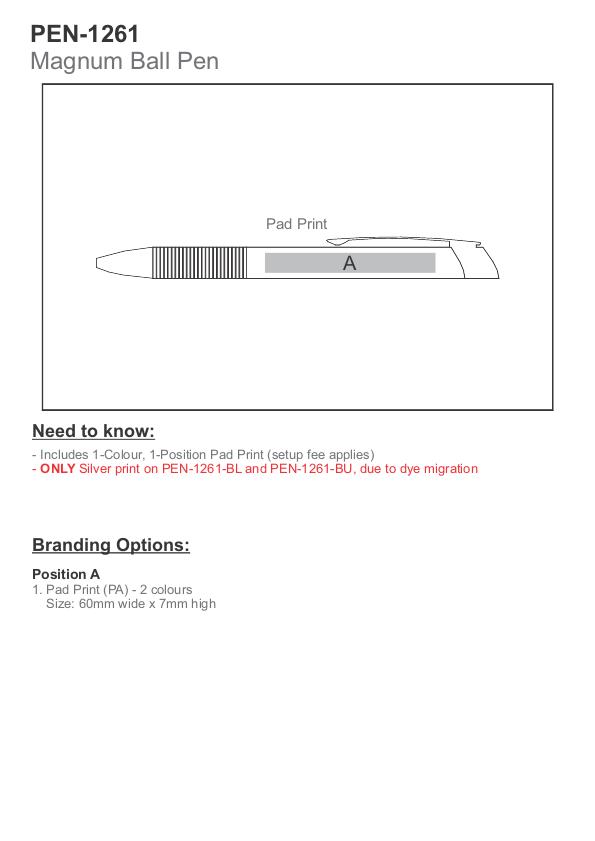 PEN-1261
Magnum Ball Pen

Pad Print

A

Need to know:

- Includes 1-Colour, 1-Position Pad Print (setup fee applies)
- ONLY Silver print on PEN-1261-BL and PEN-1261-BU, due to dye migration

Branding Options:

Position A
1. Pad Print (PA) - 2 colours
Size: 60mm wide x 7mm high